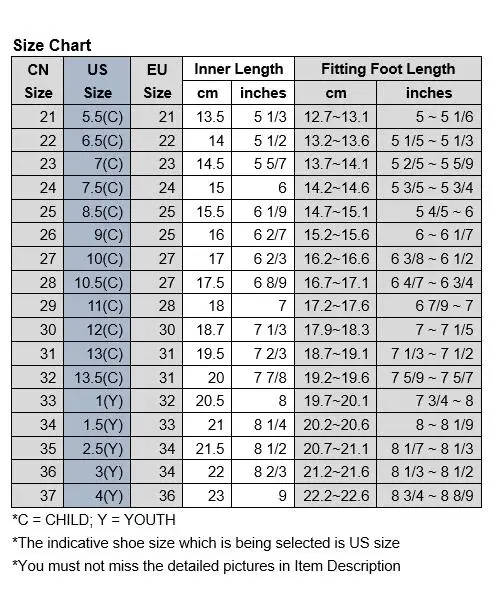 Size Chart

| CN Size | US Size | EU Size | Inner Length cm | Inner Length inches | Fitting Foot Length cm | Fitting Foot Length inches |
|---|---|---|---|---|---|---|
| 21 | 5.5(C) | 21 | 13.5 | 5 1/3 | 12.7~13.1 | 5 ~ 5 1/6 |
| 22 | 6.5(C) | 22 | 14 | 5 1/2 | 13.2~13.6 | 5 1/5 ~ 5 1/3 |
| 23 | 7(C) | 23 | 14.5 | 5 5/7 | 13.7~14.1 | 5 2/5 ~ 5 5/9 |
| 24 | 7.5(C) | 24 | 15 | 6 | 14.2~14.6 | 5 3/5 ~ 5 3/4 |
| 25 | 8.5(C) | 25 | 15.5 | 6 1/9 | 14.7~15.1 | 5 4/5 ~ 6 |
| 26 | 9(C) | 25 | 16 | 6 2/7 | 15.2~15.6 | 6 ~ 6 1/7 |
| 27 | 10(C) | 27 | 17 | 6 2/3 | 16.2~16.6 | 6 3/8 ~ 6 1/2 |
| 28 | 10.5(C) | 27 | 17.5 | 6 8/9 | 16.7~17.1 | 6 4/7 ~ 6 3/4 |
| 29 | 11(C) | 28 | 18 | 7 | 17.2~17.6 | 6 7/9 ~ 7 |
| 30 | 12(C) | 30 | 18.7 | 7 1/3 | 17.9~18.3 | 7 ~ 7 1/5 |
| 31 | 13(C) | 31 | 19.5 | 7 2/3 | 18.7~19.1 | 7 1/3 ~ 7 1/2 |
| 32 | 13.5(C) | 31 | 20 | 7 7/8 | 19.2~19.6 | 7 5/9 ~ 7 5/7 |
| 33 | 1(Y) | 32 | 20.5 | 8 | 19.7~20.1 | 7 3/4 ~ 8 |
| 34 | 1.5(Y) | 33 | 21 | 8 1/4 | 20.2~20.6 | 8 ~ 8 1/9 |
| 35 | 2.5(Y) | 34 | 21.5 | 8 1/2 | 20.7~21.1 | 8 1/7 ~ 8 1/3 |
| 36 | 3(Y) | 34 | 22 | 8 2/3 | 21.2~21.6 | 8 1/3 ~ 8 1/2 |
| 37 | 4(Y) | 36 | 23 | 9 | 22.2~22.6 | 8 3/4 ~ 8 8/9 |

*C = CHILD; Y = YOUTH
*The indicative shoe size which is being selected is US size
*You must not miss the detailed pictures in Item Description